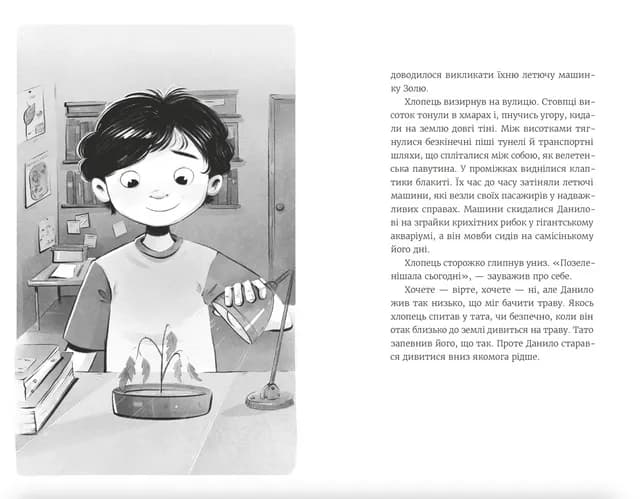 доводилося викликати їхню летючу машинку Золю.

Хлопець визирнув на вулицю. Стовпці висоток тонули в хмарах і, пнучись угору, кидали на землю довгі тіні. Між висотками тягнулися безкінечні піші тунелі й транспортні шляхи, що спліталися між собою, як велетенська павутина. У проміжках виднілися клаптики блакиті. Їх час до часу затіняли летючі машини, які везли своїх пасажирів у надважливих справах. Машини скидалися Данилові на зграйки крихітних рибок у гігантському акваріумі, а він мовби сидів на самісінькому його дні.

Хлопець сторожко глипнув униз. «Позеленішала сьогодні», — зауважив про себе.

Хочете — вірте, хочете — ні, але Данило жив так низько, що міг бачити траву. Якось хлопець спитав у тата, чи безпечно, коли він отак близько до землі дивиться на траву. Тато запевнив його, що так. Проте Данило старався дивитися вниз якомога рідше.